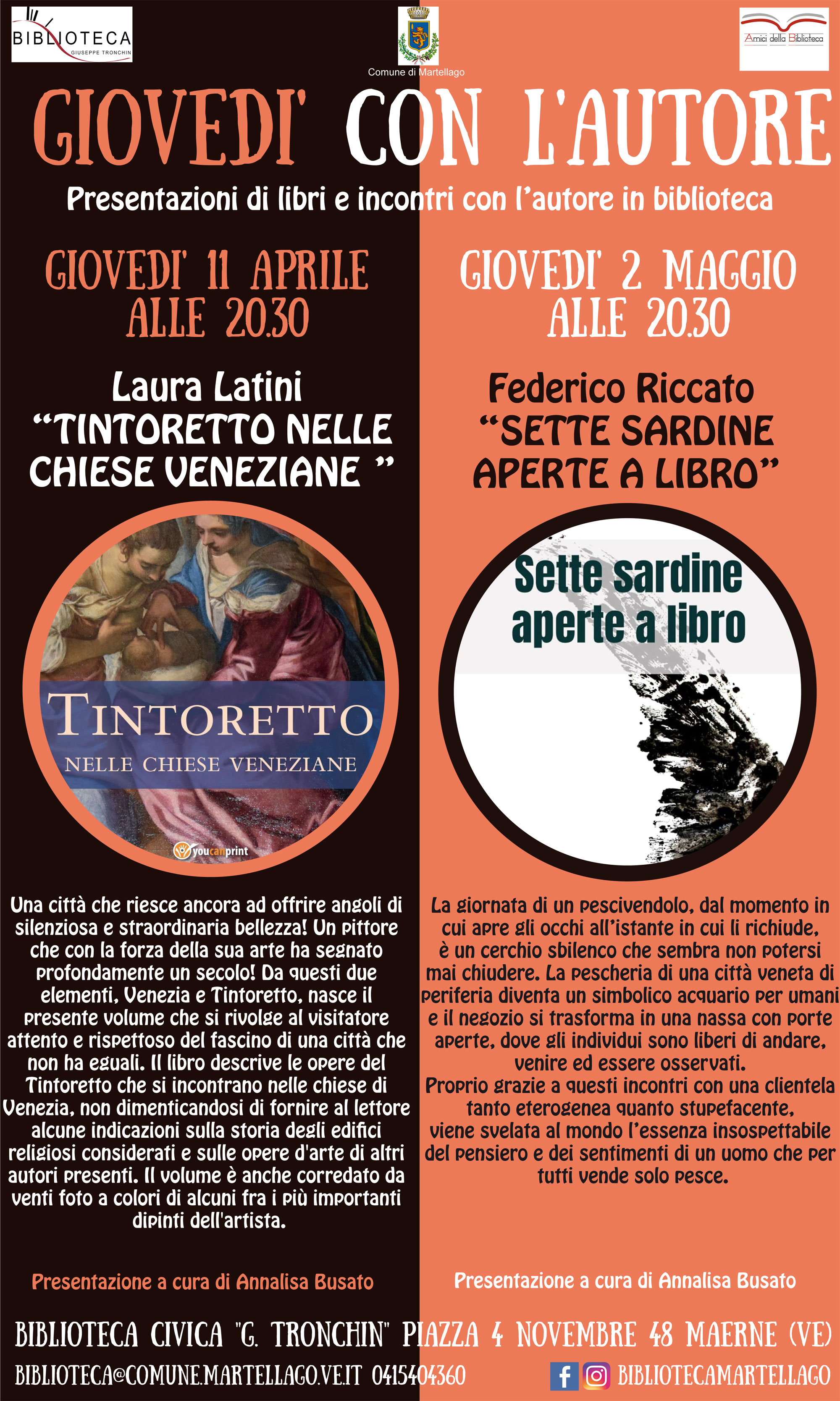 BIBLIOTECA
GIUSEPPE TRONCHIN

Comune di Martellago

Amici della Biblioteca

GIOVEDI' CON L'AUTORE

Presentazioni di libri e incontri con l'autore in biblioteca

GIOVEDI' 11 APRILE
ALLE 20.30

Laura Latini
"TINTORETTO NELLE CHIESE VENEZIANE "

TINTORETTO
NELLE CHIESE VENEZIANE

youcanprint

Una città che riesce ancora ad offrire angoli di silenziosa e straordinaria bellezza! Un pittore che con la forza della sua arte ha segnato profondamente un secolo! Da questi due elementi, Venezia e Tintoretto, nasce il presente volume che si rivolge al visitatore attento e rispettoso del fascino di una città che non ha eguali. Il libro descrive le opere del Tintoretto che si incontrano nelle chiese di Venezia, non dimenticandosi di fornire al lettore alcune indicazioni sulla storia degli edifici religiosi considerati e sulle opere d'arte di altri autori presenti. Il volume è anche corredato da venti foto a colori di alcuni fra i più importanti dipinti dell'artista.

Presentazione a cura di Annalisa Busato

GIOVEDI' 2 MAGGIO
ALLE 20.30

Federico Riccato
"SETTE SARDINE APERTE A LIBRO"

Sette sardine
aperte a libro

La giornata di un pescivendolo, dal momento in cui apre gli occhi all'istante in cui li richiude, è un cerchio sbilenco che sembra non potersi mai chiudere. La pescheria di una città veneta di periferia diventa un simbolico acquario per umani e il negozio si trasforma in una nassa con porte aperte, dove gli individui sono liberi di andare, venire ed essere osservati.
Proprio grazie a questi incontri con una clientela tanto eterogenea quanto stupefacente, viene svelata al mondo l'essenza insospettabile del pensiero e dei sentimenti di un uomo che per tutti vende solo pesce.

Presentazione a cura di Annalisa Busato

BIBLIOTECA CIVICA "G. TRONCHIN" PIAZZA 4 NOVEMBRE 48 MAERNE (VE)

BIBLIOTECA@COMUNE.MARTELLAGO.VE.IT 0415404360

BIBLIOTECAMARTELLAGO